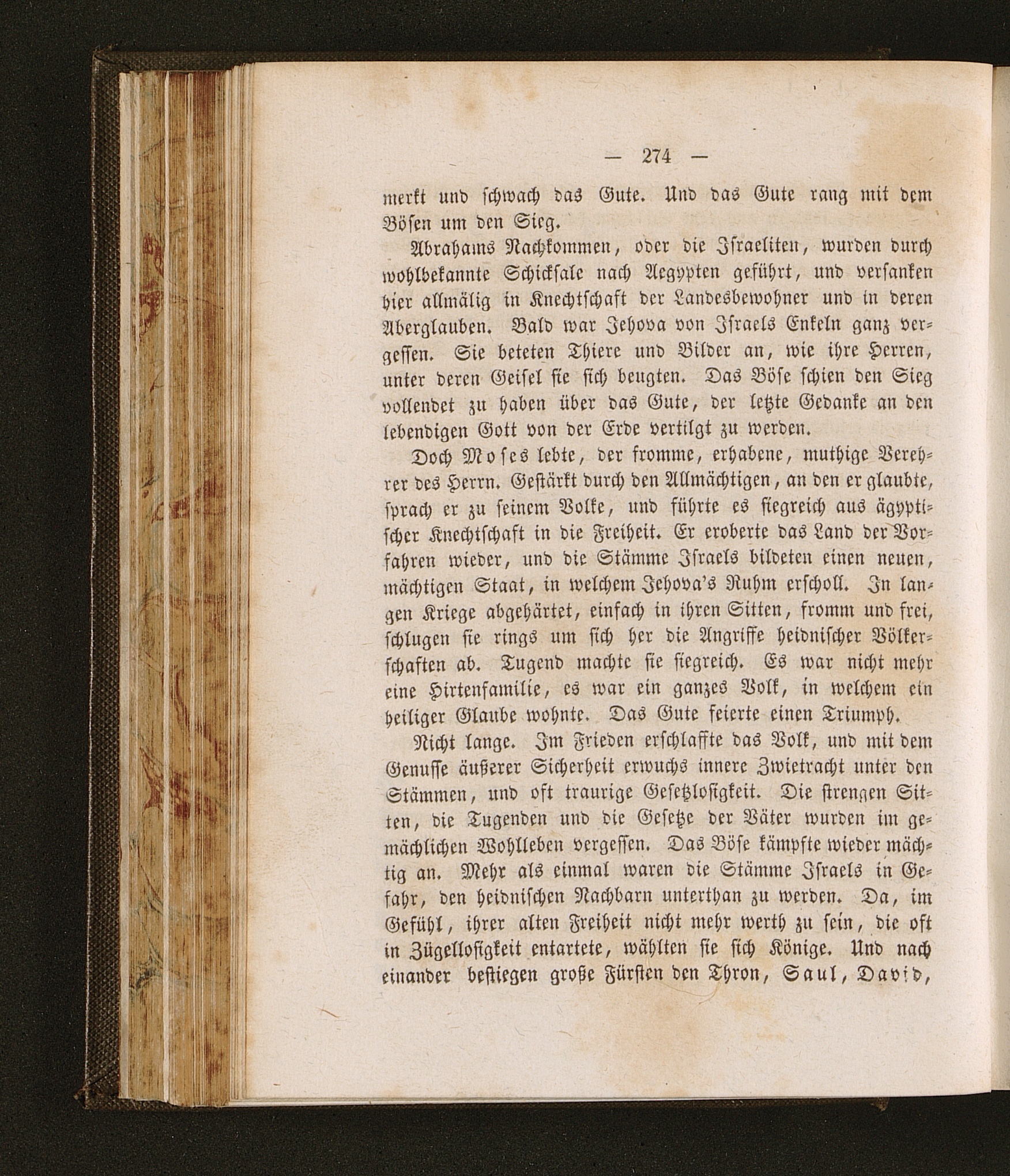 — 274 —

merkt und schwach das Gute. Und das Gute rang mit dem Bösen um den Sieg.

Abrahams Nachkommen, oder die Israeliten, wurden durch wohlbekannte Schicksale nach Aegypten geführt, und versanken hier allmälig in Knechtschaft der Landesbewohner und in deren Aberglauben. Bald war Jehova von Israels Enkeln ganz vergessen. Sie beteten Thiere und Bilder an, wie ihre Herren, unter deren Geisel sie sich beugten. Das Böse schien den Sieg vollendet zu haben über das Gute, der letzte Gedanke an den lebendigen Gott von der Erde vertilgt zu werden.

Doch Moses lebte, der fromme, erhabene, muthige Verehrer des Herrn. Gestärkt durch den Allmächtigen, an den er glaubte, sprach er zu seinem Volke, und führte es siegreich aus ägyptischer Knechtschaft in die Freiheit. Er eroberte das Land der Vorfahren wieder, und die Stämme Israels bildeten einen neuen, mächtigen Staat, in welchem Jehova's Ruhm erscholl. In langen Kriege abgehärtet, einfach in ihren Sitten, fromm und frei, schlugen sie rings um sich her die Angriffe heidnischer Völkerschaften ab. Tugend machte sie siegreich. Es war nicht mehr eine Hirtenfamilie, es war ein ganzes Volk, in welchem ein heiliger Glaube wohnte. Das Gute feierte einen Triumph.

Nicht lange. Im Frieden erschlaffte das Volk, und mit dem Genusse äußerer Sicherheit erwuchs innere Zwietracht unter den Stämmen, und oft traurige Gesetzlosigkeit. Die strengen Sitten, die Tugenden und die Gesetze der Väter wurden im gemächlichen Wohlleben vergessen. Das Böse kämpfte wieder mächtig an. Mehr als einmal waren die Stämme Israels in Gefahr, den heidnischen Nachbarn unterthan zu werden. Da, im Gefühl, ihrer alten Freiheit nicht mehr werth zu sein, die oft in Zügellosigkeit entartete, wählten sie sich Könige. Und nach einander bestiegen große Fürsten den Thron, Saul, David,